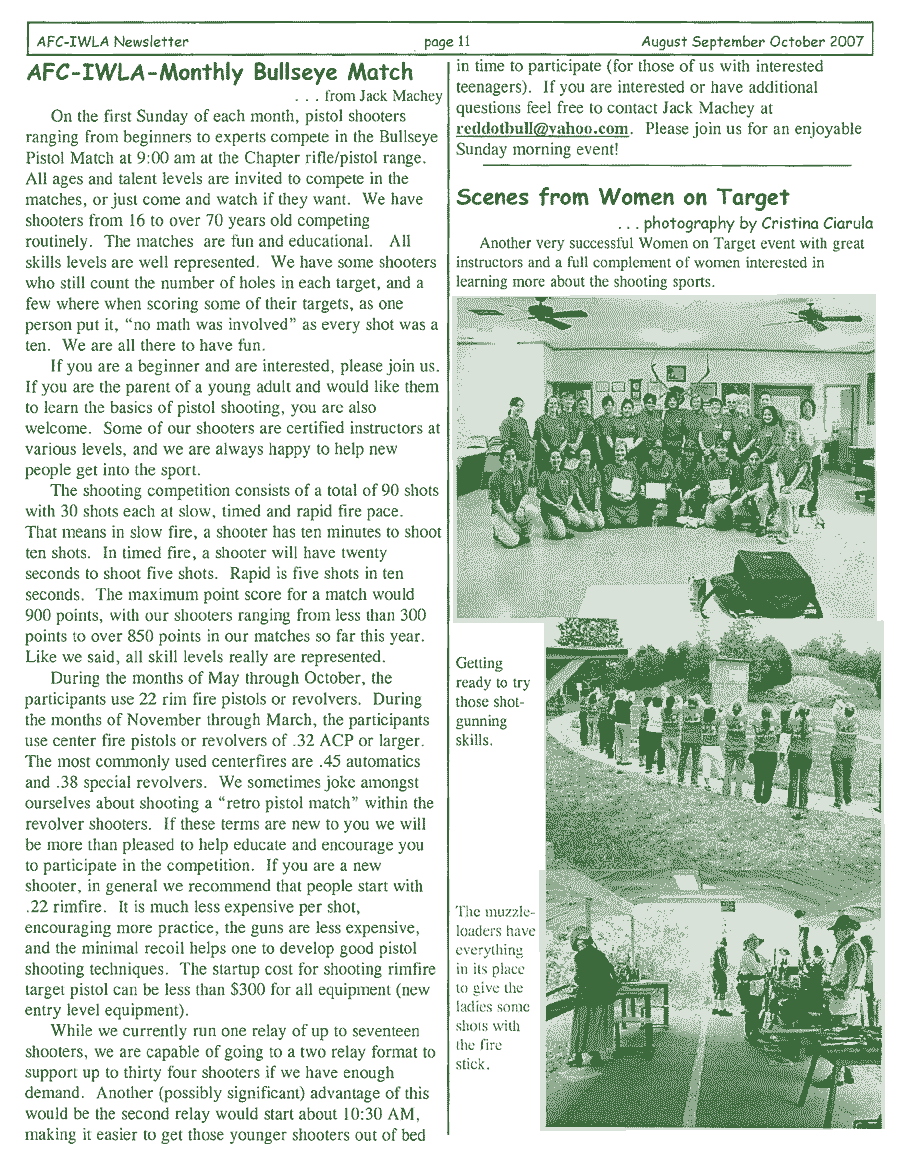 AFC-IWLA Newsletter page 11 August September October 2007

AFC-IWLA-Monthly Bullseye Match

. . . from Jack Machey

On the first Sunday of each month, pistol shooters ranging from beginners to experts compete in the Bullseye Pistol Match at 9:00 am at the Chapter rifle/pistol range. All ages and talent levels are invited to compete in the matches, or just come and watch if they want. We have shooters from 16 to over 70 years old competing routinely. The matches are fun and educational. All skills levels are well represented. We have some shooters who still count the number of holes in each target, and a few where when scoring some of their targets, as one person put it, "no math was involved" as every shot was a ten. We are all there to have fun.

If you are a beginner and are interested, please join us. If you are the parent of a young adult and would like them to learn the basics of pistol shooting, you are also welcome. Some of our shooters are certified instructors at various levels, and we are always happy to help new people get into the sport.

The shooting competition consists of a total of 90 shots with 30 shots each at slow, timed and rapid fire pace. That means in slow fire, a shooter has ten minutes to shoot ten shots. In timed fire, a shooter will have twenty seconds to shoot five shots. Rapid is five shots in ten seconds. The maximum point score for a match would 900 points, with our shooters ranging from less than 300 points to over 850 points in our matches so far this year. Like we said, all skill levels really are represented.

During the months of May through October, the participants use 22 rim fire pistols or revolvers. During the months of November through March, the participants use center fire pistols or revolvers of .32 ACP or larger. The most commonly used centerfires are .45 automatics and .38 special revolvers. We sometimes joke amongst ourselves about shooting a "retro pistol match" within the revolver shooters. If these terms are new to you we will be more than pleased to help educate and encourage you to participate in the competition. If you are a new shooter, in general we recommend that people start with .22 rimfire. It is much less expensive per shot, encouraging more practice, the guns are less expensive, and the minimal recoil helps one to develop good pistol shooting techniques. The startup cost for shooting rimfire target pistol can be less than $300 for all equipment (new entry level equipment).

While we currently run one relay of up to seventeen shooters, we are capable of going to a two relay format to support up to thirty four shooters if we have enough demand. Another (possibly significant) advantage of this would be the second relay would start about 10:30 AM, making it easier to get those younger shooters out of bed in time to participate (for those of us with interested teenagers). If you are interested or have additional questions feel free to contact Jack Machey at reddotbull@yahoo.com. Please join us for an enjoyable Sunday morning event!

Scenes from Women on Target

. . . photography by Cristina Ciarula

Another very successful Women on Target event with great instructors and a full complement of women interested in learning more about the shooting sports.

Getting ready to try those shotgunning skills.

The muzzleloaders have everything in its place to give the ladies some shots with the fire stick.